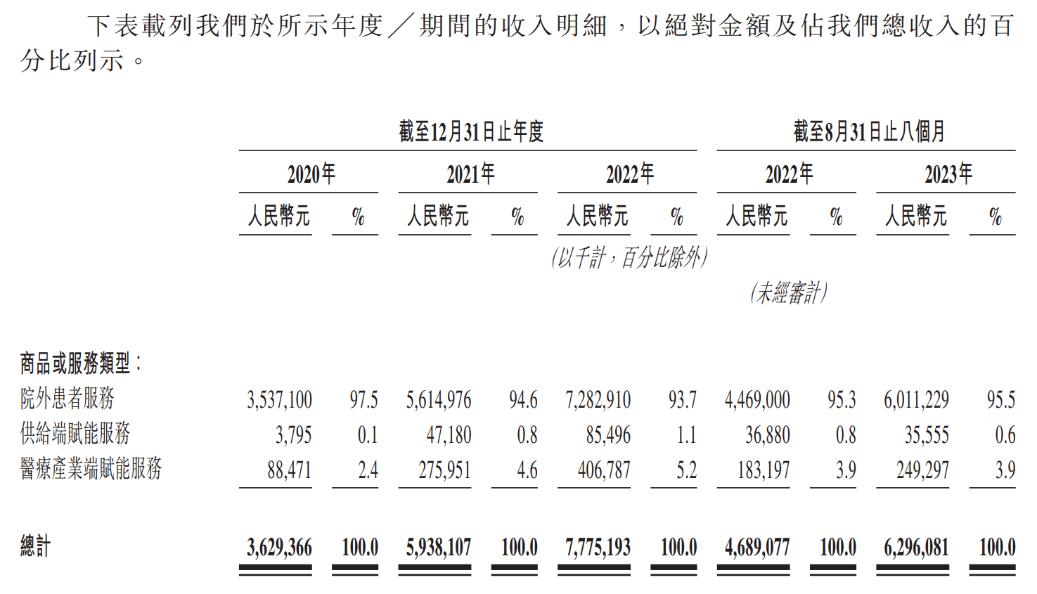 下表載列我們於所示年度／期間的收入明細，以絕對金額及佔我們總收入的百分比列示。

| | 截至12月31日止年度 | | | | | | 截至8月31日止八個月 | | | |
|---|---|---|---|---|---|---|---|---|---|---|
| | 2020年 | | 2021年 | | 2022年 | | 2022年 | | 2023年 | |
| | 人民幣元 | % | 人民幣元 | % | 人民幣元 | % | 人民幣元 | % | 人民幣元 | % |
| | | | | | (以千計，百分比除外) | | | | | |
| | | | | | | | (未經審計) | | | |
| 商品或服務類型： | | | | | | | | | | |
| 院外患者服務 | 3,537,100 | 97.5 | 5,614,976 | 94.6 | 7,282,910 | 93.7 | 4,469,000 | 95.3 | 6,011,229 | 95.5 |
| 供給端賦能服務 | 3,795 | 0.1 | 47,180 | 0.8 | 85,496 | 1.1 | 36,880 | 0.8 | 35,555 | 0.6 |
| 醫療產業端賦能服務 | 88,471 | 2.4 | 275,951 | 4.6 | 406,787 | 5.2 | 183,197 | 3.9 | 249,297 | 3.9 |
| 總計 | 3,629,366 | 100.0 | 5,938,107 | 100.0 | 7,775,193 | 100.0 | 4,689,077 | 100.0 | 6,296,081 | 100.0 |